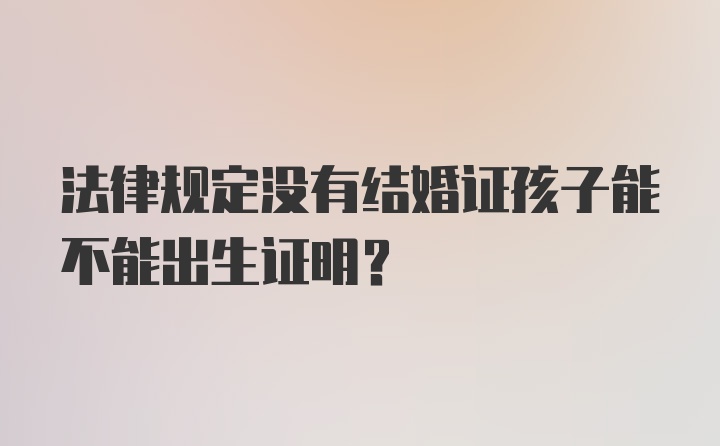 法律规定没有结婚证孩子能不能出生证明？